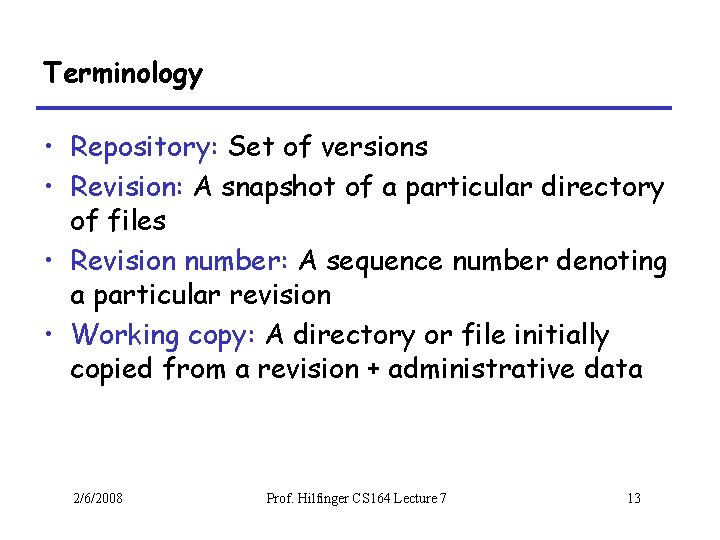 Terminology

• Repository: Set of versions
• Revision: A snapshot of a particular directory of files
• Revision number: A sequence number denoting a particular revision
• Working copy: A directory or file initially copied from a revision + administrative data

2/6/2008 Prof. Hilfinger CS164 Lecture 7 13